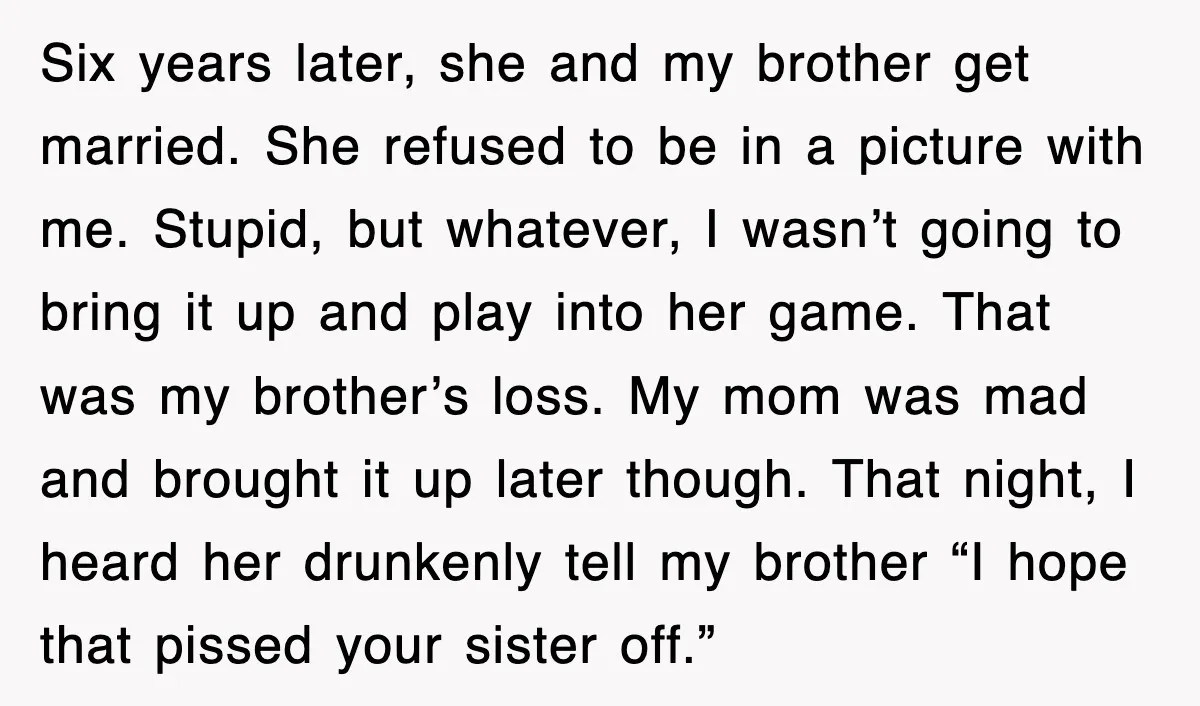 Six years later, she and my brother get married. She refused to be in a picture with me. Stupid, but whatever, I wasn’t going to bring it up and play into her game. That was my brother’s loss. My mom was mad and brought it up later though. That night, I heard her drunkenly tell my brother “I hope that pissed your sister off.”